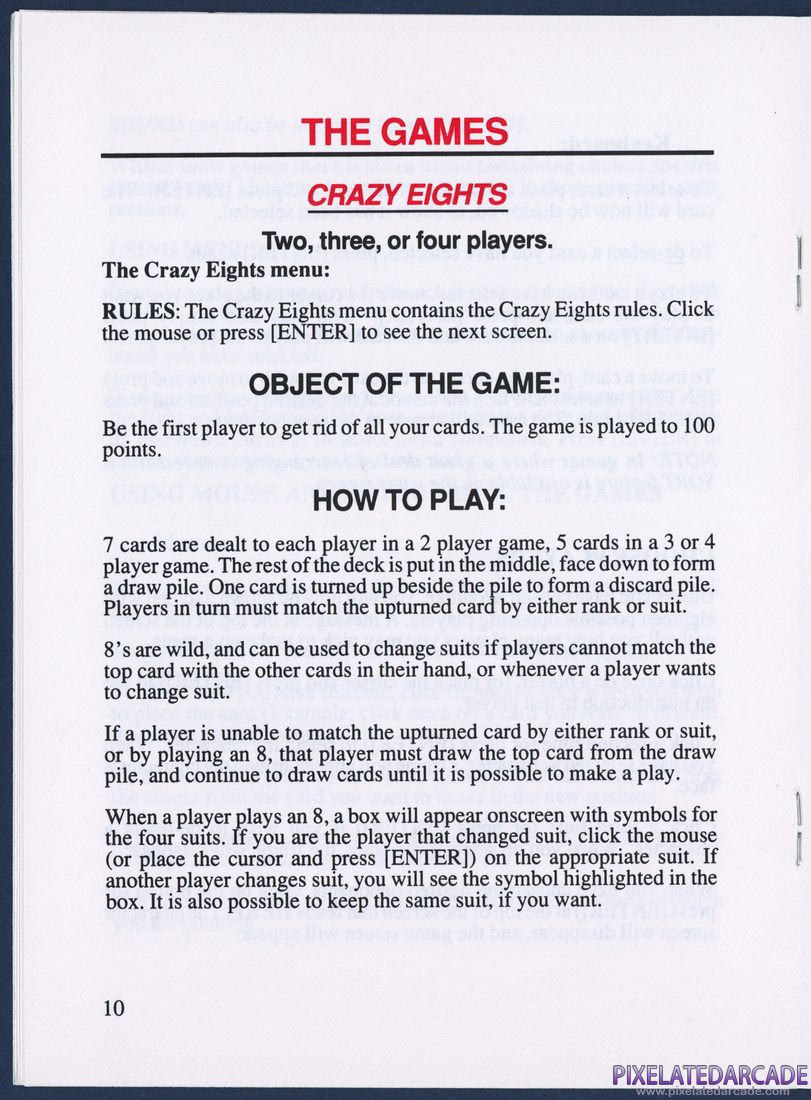 THE GAMES

CRAZY EIGHTS

Two, three, or four players.

The Crazy Eights menu:

RULES: The Crazy Eights menu contains the Crazy Eights rules. Click the mouse or press [ENTER] to see the next screen.

OBJECT OF THE GAME:

Be the first player to get rid of all your cards. The game is played to 100 points.

HOW TO PLAY:

7 cards are dealt to each player in a 2 player game, 5 cards in a 3 or 4 player game. The rest of the deck is put in the middle, face down to form a draw pile. One card is turned up beside the pile to form a discard pile. Players in turn must match the upturned card by either rank or suit.

8's are wild, and can be used to change suits if players cannot match the top card with the other cards in their hand, or whenever a player wants to change suit.

If a player is unable to match the upturned card by either rank or suit, or by playing an 8, that player must draw the top card from the draw pile, and continue to draw cards until it is possible to make a play.

When a player plays an 8, a box will appear onscreen with symbols for the four suits. If you are the player that changed suit, click the mouse (or place the cursor and press [ENTER]) on the appropriate suit. If another player changes suit, you will see the symbol highlighted in the box. It is also possible to keep the same suit, if you want.

10

PIXELATEDARCADE
www.pixelatedarcade.com